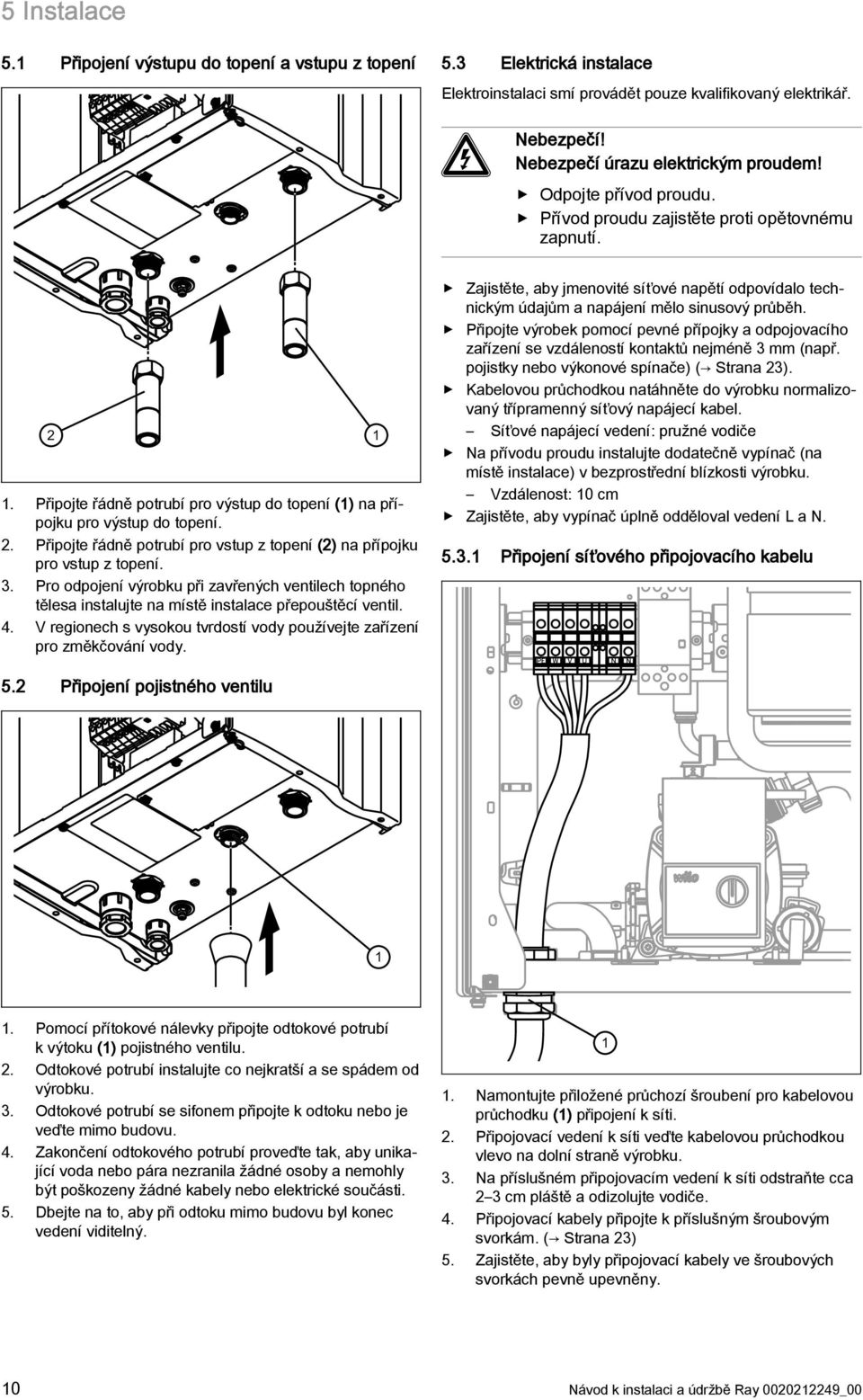 5 Instalace

5.1 Připojení výstupu do topení a vstupu z topení

2

1

1. Připojte řádně potrubí pro výstup do topení (1) na přípojku pro výstup do topení.
2. Připojte řádně potrubí pro vstup z topení (2) na přípojku pro vstup z topení.
3. Pro odpojení výrobku při zavřených ventilech topného tělesa instalujte na místě instalace přepouštěcí ventil.
4. V regionech s vysokou tvrdostí vody používejte zařízení pro změkčování vody.

5.2 Připojení pojistného ventilu

1

1. Pomocí přítokové nálevky připojte odtokové potrubí k výtoku (1) pojistného ventilu.
2. Odtokové potrubí instalujte co nejkratší a se spádem od výrobku.
3. Odtokové potrubí se sifonem připojte k odtoku nebo je veďte mimo budovu.
4. Zakončení odtokového potrubí proveďte tak, aby unikající voda nebo pára nezranila žádné osoby a nemohly být poškozeny žádné kabely nebo elektrické součásti.
5. Dbejte na to, aby při odtoku mimo budovu byl konec vedení viditelný.

5.3 Elektrická instalace

Elektroinstalaci smí provádět pouze kvalifikovaný elektrikář.

Nebezpečí!
Nebezpečí úrazu elektrickým proudem!
▶ Odpojte přívod proudu.
▶ Přívod proudu zajistěte proti opětovnému zapnutí.

▶ Zajistěte, aby jmenovité síťové napětí odpovídalo technickým údajům a napájení mělo sinusový průběh.
▶ Připojte výrobek pomocí pevné přípojky a odpojovacího zařízení se vzdáleností kontaktů nejméně 3 mm (např. pojistky nebo výkonové spínače) (→ Strana 23).
▶ Kabelovou průchodkou natáhněte do výrobku normalizovaný třípramenný síťový napájecí kabel.
– Síťové napájecí vedení: pružné vodiče
▶ Na přívodu proudu instalujte dodatečně vypínač (na místě instalace) v bezprostřední blízkosti výrobku.
– Vzdálenost: 10 cm
▶ Zajistěte, aby vypínač úplně odděloval vedení L a N.

5.3.1 Připojení síťového připojovacího kabelu

PE W V U N N

wilo

1

1. Namontujte přiložené průchozí šroubení pro kabelovou průchodku (1) připojení k síti.
2. Připojovací vedení k síti veďte kabelovou průchodkou vlevo na dolní straně výrobku.
3. Na příslušném připojovacím vedení k síti odstraňte cca 2–3 cm pláště a odizolujte vodiče.
4. Připojovací kabely připojte k příslušným šroubovým svorkám. (→ Strana 23)
5. Zajistěte, aby byly připojovací kabely ve šroubových svorkách pevně upevněny.

10

Návod k instalaci a údržbě Ray 0020212249_00